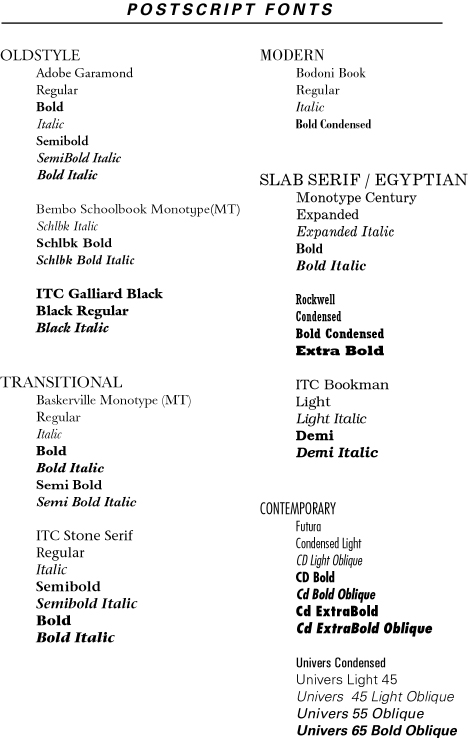 POSTSCRIPT FONTS

OLDSTYLE
Adobe Garamond
Regular
Bold
Italic
Semibold
SemiBold Italic
Bold Italic

Bembo Schoolbook Monotype(MT)
Schlbk Italic
Schlbk Bold
Schlbk Bold Italic

ITC Galliard Black
Black Regular
Black Italic

TRANSITIONAL
Baskerville Monotype (MT)
Regular
Italic
Bold
Bold Italic
Semi Bold
Semi Bold Italic

ITC Stone Serif
Regular
Italic
Semibold
Semibold Italic
Bold
Bold Italic

MODERN
Bodoni Book
Regular
Italic
Bold Condensed

SLAB SERIF / EGYPTIAN
Monotype Century
Expanded
Expanded Italic
Bold
Bold Italic

Rockwell
Condensed
Bold Condensed
Extra Bold

ITC Bookman
Light
Light Italic
Demi
Demi Italic

CONTEMPORARY
Futura
Condensed Light
CD Light Oblique
CD Bold
Cd Bold Oblique
Cd ExtraBold
Cd ExtraBold Oblique

Univers Condensed
Univers Light 45
Univers 45 Light Oblique
Univers 55 Oblique
Univers 65 Bold Oblique